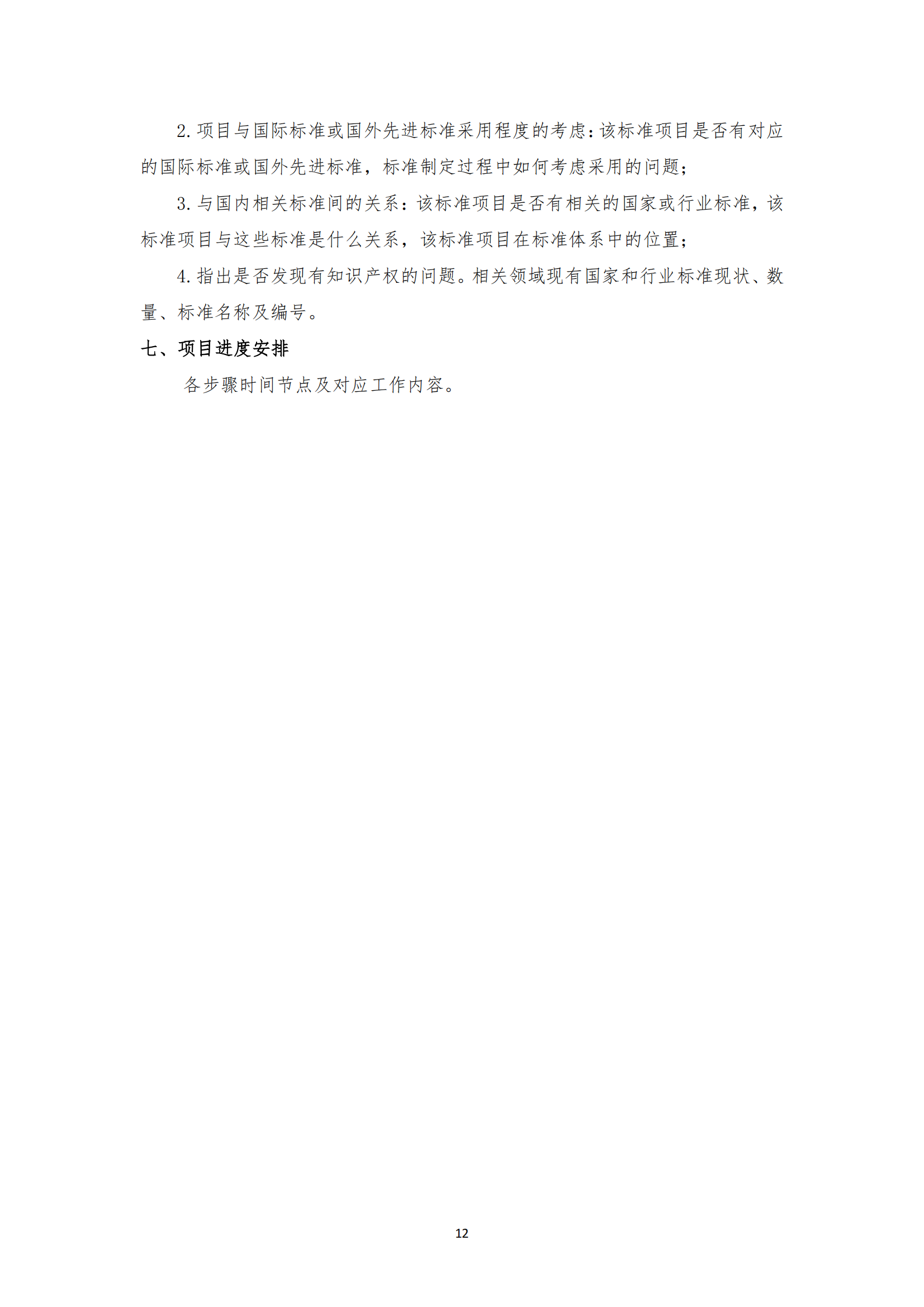 2. 项目与国际标准或国外先进标准采用程度的考虑：该标准项目是否有对应的国际标准或国外先进标准，标准制定过程中如何考虑采用的问题；

3. 与国内相关标准间的关系：该标准项目是否有相关的国家或行业标准，该标准项目与这些标准是什么关系，该标准项目在标准体系中的位置；

4. 指出是否发现有知识产权的问题。相关领域现有国家和行业标准现状、数量、标准名称及编号。

七、项目进度安排

各步骤时间节点及对应工作内容。

12